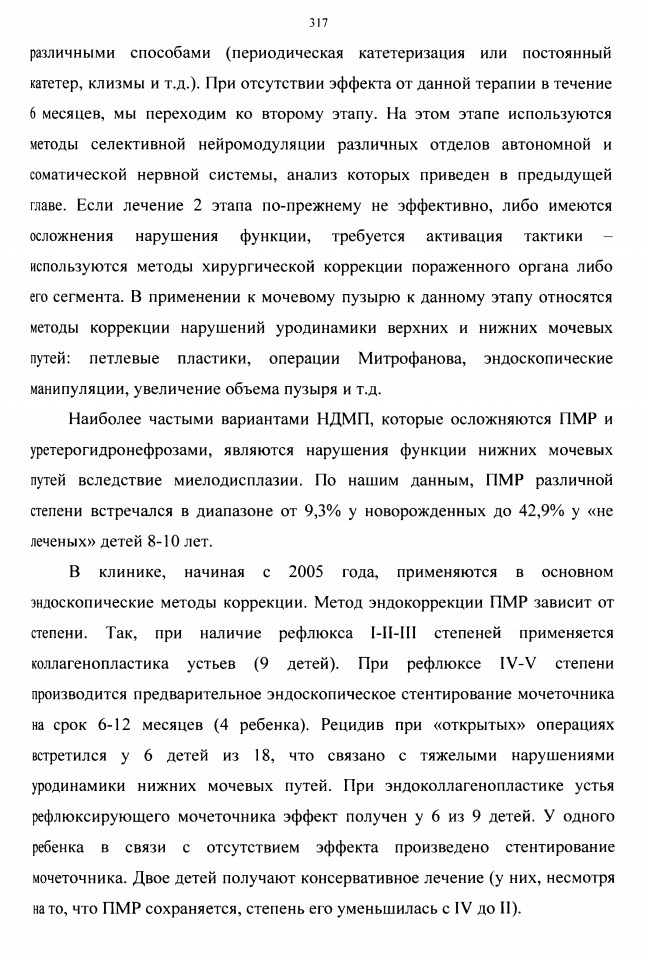 317

различными способами (периодическая катетеризация или постоянный катетер, клизмы и т.д.). При отсутствии эффекта от данной терапии в течение 6 месяцев, мы переходим ко второму этапу. На этом этапе используются методы селективной нейромодуляции различных отделов автономной и соматической нервной системы, анализ которых приведен в предыдущей главе. Если лечение 2 этапа по-прежнему не эффективно, либо имеются осложнения нарушения функции, требуется активация тактики – используются методы хирургической коррекции пораженного органа либо его сегмента. В применении к мочевому пузырю к данному этапу относятся методы коррекции нарушений уродинамики верхних и нижних мочевых путей: петлевые пластики, операции Митрофанова, эндоскопические манипуляции, увеличение объема пузыря и т.д.

Наиболее частыми вариантами НДМП, которые осложняются ПМР и уретерогидронефрозами, являются нарушения функции нижних мочевых путей вследствие миелодисплазии. По нашим данным, ПМР различной степени встречался в диапазоне от 9,3% у новорожденных до 42,9% у «не леченых» детей 8-10 лет.

В клинике, начиная с 2005 года, применяются в основном эндоскопические методы коррекции. Метод эндокоррекции ПМР зависит от степени. Так, при наличие рефлюкса I-II-III степеней применяется коллагенопластика устьев (9 детей). При рефлюксе IV-V степени производится предварительное эндоскопическое стентирование мочеточника на срок 6-12 месяцев (4 ребенка). Рецидив при «открытых» операциях встретился у 6 детей из 18, что связано с тяжелыми нарушениями уродинамики нижних мочевых путей. При эндоколлагенопластике устья рефлюксирующего мочеточника эффект получен у 6 из 9 детей. У одного ребенка в связи с отсутствием эффекта произведено стентирование мочеточника. Двое детей получают консервативное лечение (у них, несмотря на то, что ПМР сохраняется, степень его уменьшилась с IV до II).